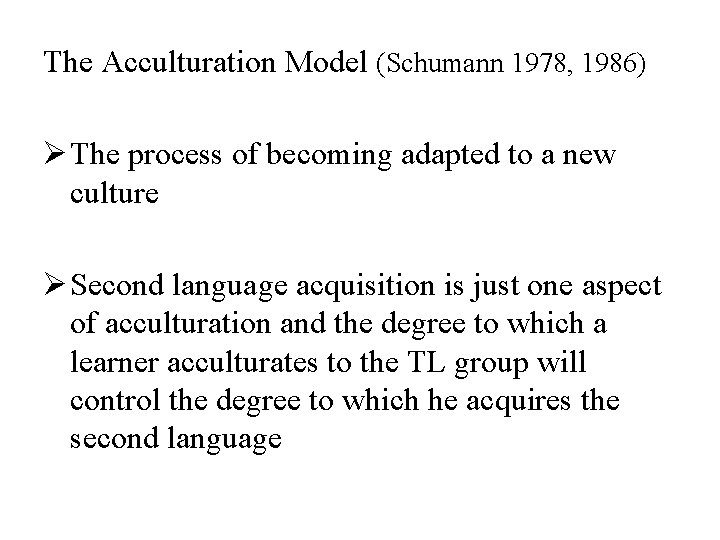 The Acculturation Model (Schumann 1978, 1986)

➢ The process of becoming adapted to a new culture

➢ Second language acquisition is just one aspect of acculturation and the degree to which a learner acculturates to the TL group will control the degree to which he acquires the second language